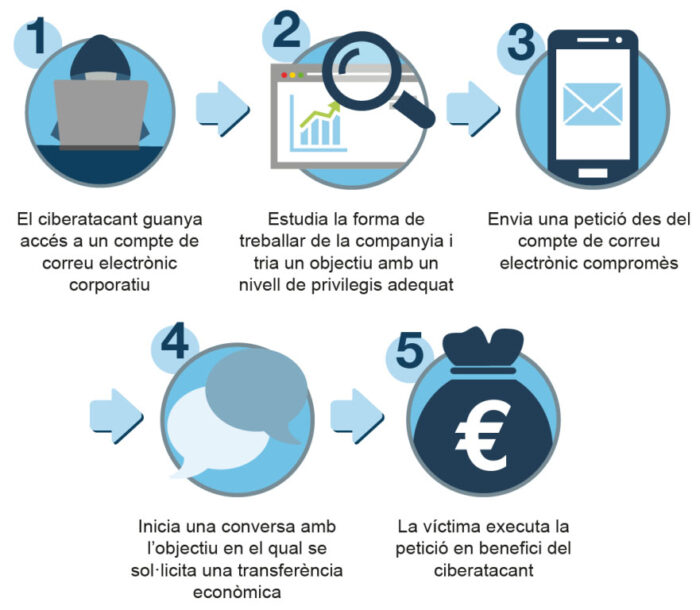 1

El ciberatacant guanya accés a un compte de correu electrònic corporatiu

2

Estudia la forma de treballar de la companyia i tria un objectiu amb un nivell de privilegis adequat

3

Envia una petició des del compte de correu electrònic compromès

4

Inicia una conversa amb l'objectiu en el qual se sol·licita una transferència econòmica

5

€

La víctima executa la petició en benefici del ciberatacant